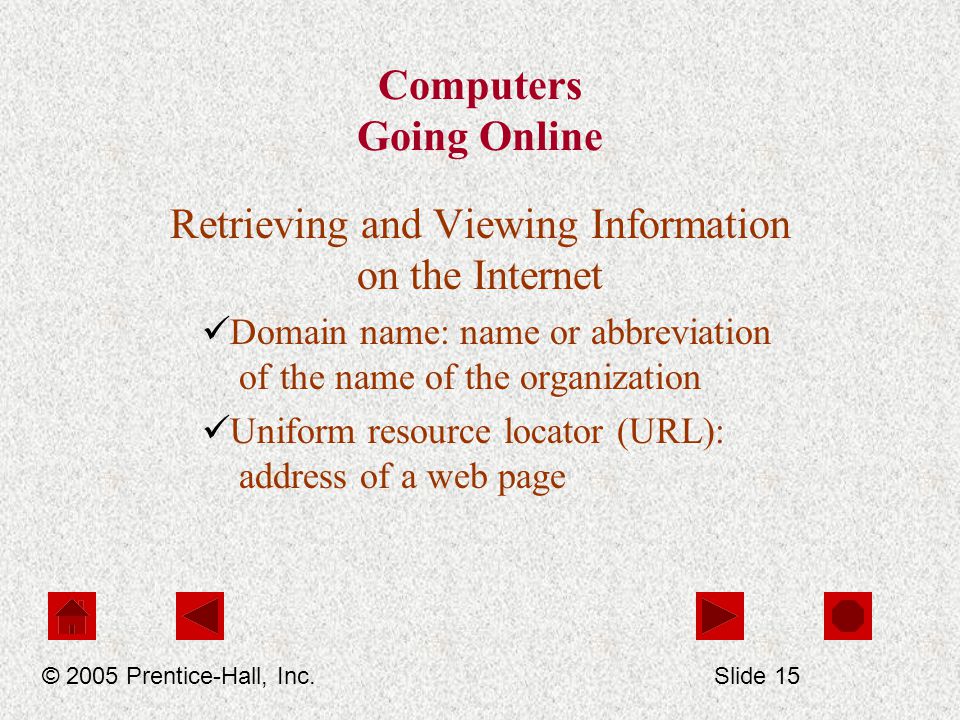 Computers
Going Online

Retrieving and Viewing Information on the Internet

✓Domain name: name or abbreviation of the name of the organization

✓Uniform resource locator (URL): address of a web page

© 2005 Prentice-Hall, Inc.

Slide 15